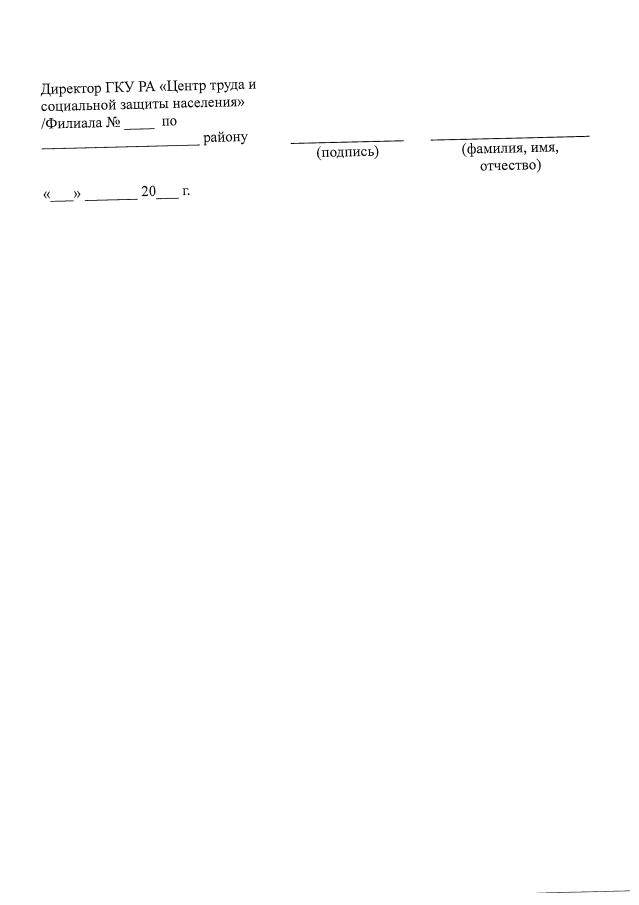 Директор ГКУ РА «Центр труда и социальной защиты населения» /Филиала № ____ по ____ району

____
(подпись)

____
(фамилия, имя, отчество)

«____» ____ 20____ г.